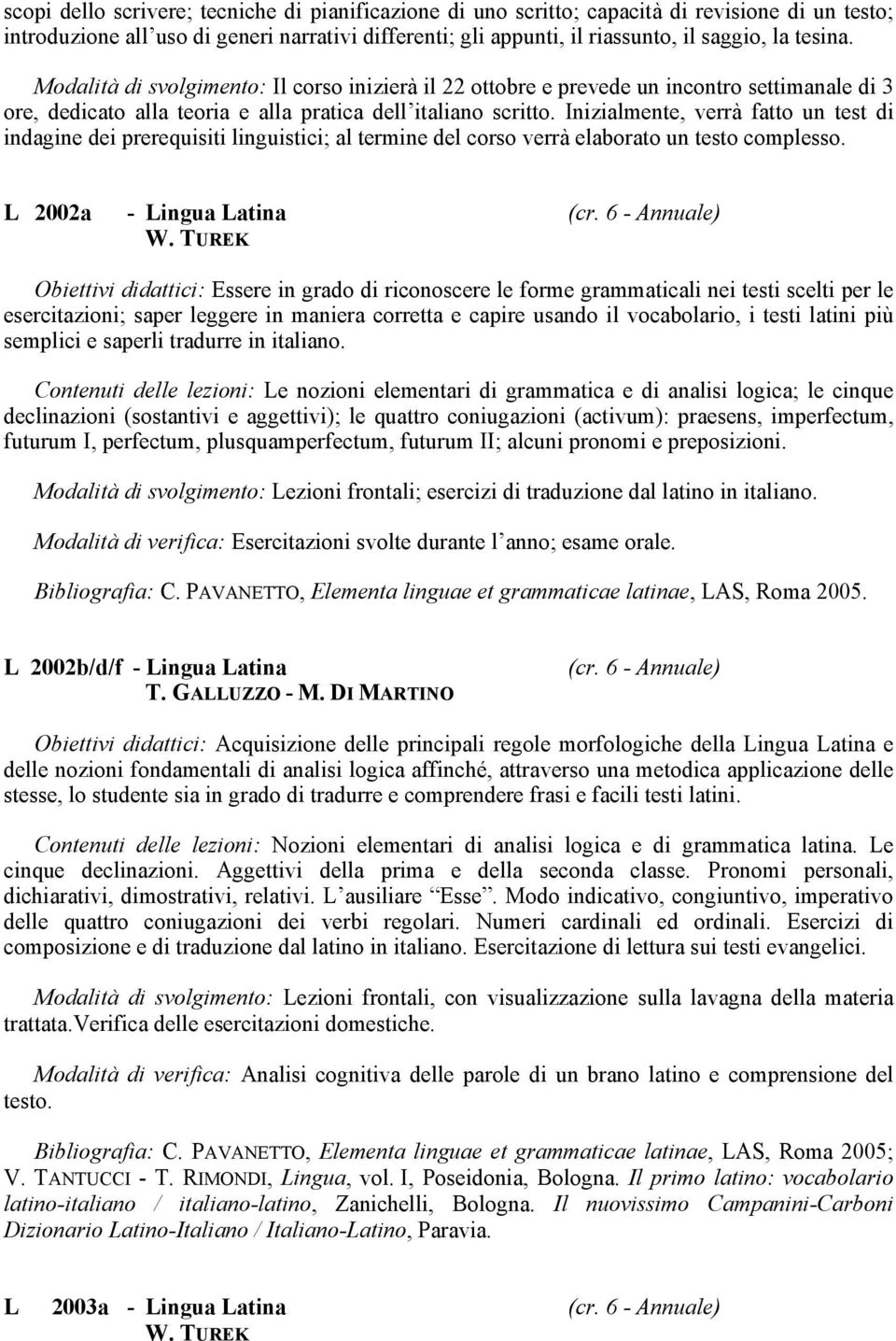 scopi dello scrivere; tecniche di pianificazione di uno scritto; capacità di revisione di un testo; introduzione all'uso di generi narrativi differenti; gli appunti, il riassunto, il saggio, la tesina.

Modalità di svolgimento: Il corso inizierà il 22 ottobre e prevede un incontro settimanale di 3 ore, dedicato alla teoria e alla pratica dell'italiano scritto. Inizialmente, verrà fatto un test di indagine dei prerequisiti linguistici; al termine del corso verrà elaborato un testo complesso.

L 2002a - Lingua Latina (cr. 6 - Annuale)
W. TUREK

Obiettivi didattici: Essere in grado di riconoscere le forme grammaticali nei testi scelti per le esercitazioni; saper leggere in maniera corretta e capire usando il vocabolario, i testi latini più semplici e saperli tradurre in italiano.

Contenuti delle lezioni: Le nozioni elementari di grammatica e di analisi logica; le cinque declinazioni (sostantivi e aggettivi); le quattro coniugazioni (activum): praesens, imperfectum, futurum I, perfectum, plusquamperfectum, futurum II; alcuni pronomi e preposizioni.

Modalità di svolgimento: Lezioni frontali; esercizi di traduzione dal latino in italiano.

Modalità di verifica: Esercitazioni svolte durante l'anno; esame orale.

Bibliografia: C. PAVANETTO, Elementa linguae et grammaticae latinae, LAS, Roma 2005.

L 2002b/d/f - Lingua Latina (cr. 6 - Annuale)
T. GALLUZZO - M. DI MARTINO

Obiettivi didattici: Acquisizione delle principali regole morfologiche della Lingua Latina e delle nozioni fondamentali di analisi logica affinché, attraverso una metodica applicazione delle stesse, lo studente sia in grado di tradurre e comprendere frasi e facili testi latini.

Contenuti delle lezioni: Nozioni elementari di analisi logica e di grammatica latina. Le cinque declinazioni. Aggettivi della prima e della seconda classe. Pronomi personali, dichiarativi, dimostrativi, relativi. L'ausiliare "Esse". Modo indicativo, congiuntivo, imperativo delle quattro coniugazioni dei verbi regolari. Numeri cardinali ed ordinali. Esercizi di composizione e di traduzione dal latino in italiano. Esercitazione di lettura sui testi evangelici.

Modalità di svolgimento: Lezioni frontali, con visualizzazione sulla lavagna della materia trattata.Verifica delle esercitazioni domestiche.

Modalità di verifica: Analisi cognitiva delle parole di un brano latino e comprensione del testo.

Bibliografia: C. PAVANETTO, Elementa linguae et grammaticae latinae, LAS, Roma 2005; V. TANTUCCI - T. RIMONDI, Lingua, vol. I, Poseidonia, Bologna. Il primo latino: vocabolario latino-italiano / italiano-latino, Zanichelli, Bologna. Il nuovissimo Campanini-Carboni Dizionario Latino-Italiano / Italiano-Latino, Paravia.

L 2003a - Lingua Latina (cr. 6 - Annuale)
W. TUREK